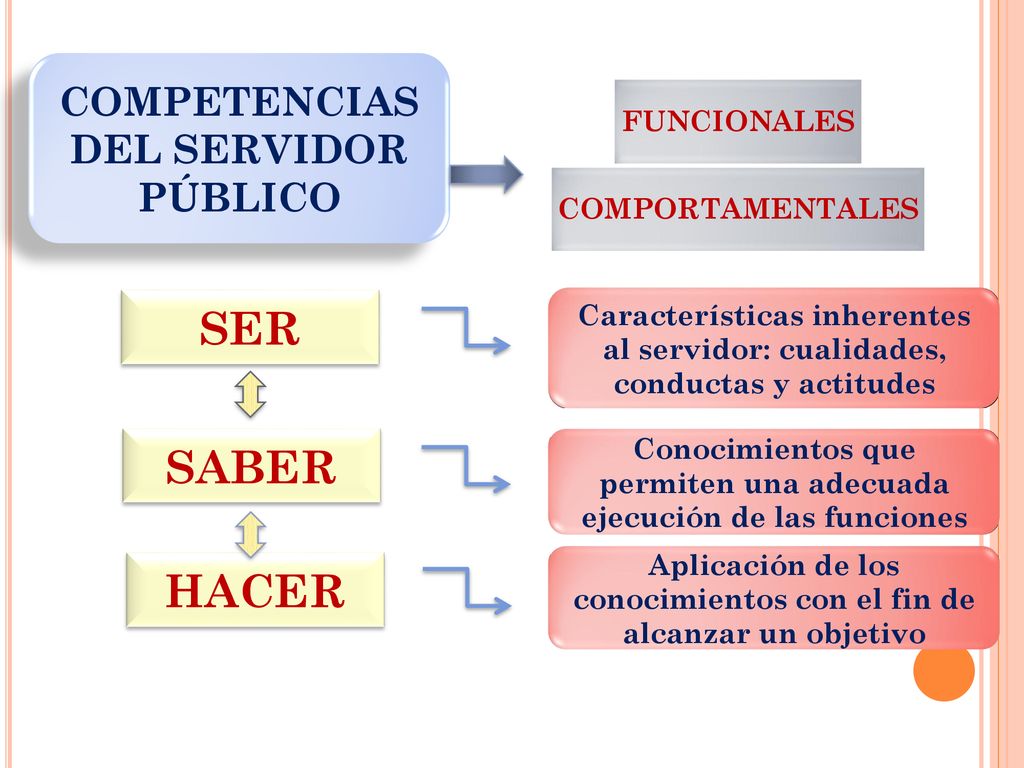 COMPETENCIAS DEL SERVIDOR PÚBLICO

FUNCIONALES

COMPORTAMENTALES

SER

Características inherentes al servidor: cualidades, conductas y actitudes

SABER

Conocimientos que permiten una adecuada ejecución de las funciones

HACER

Aplicación de los conocimientos con el fin de alcanzar un objetivo